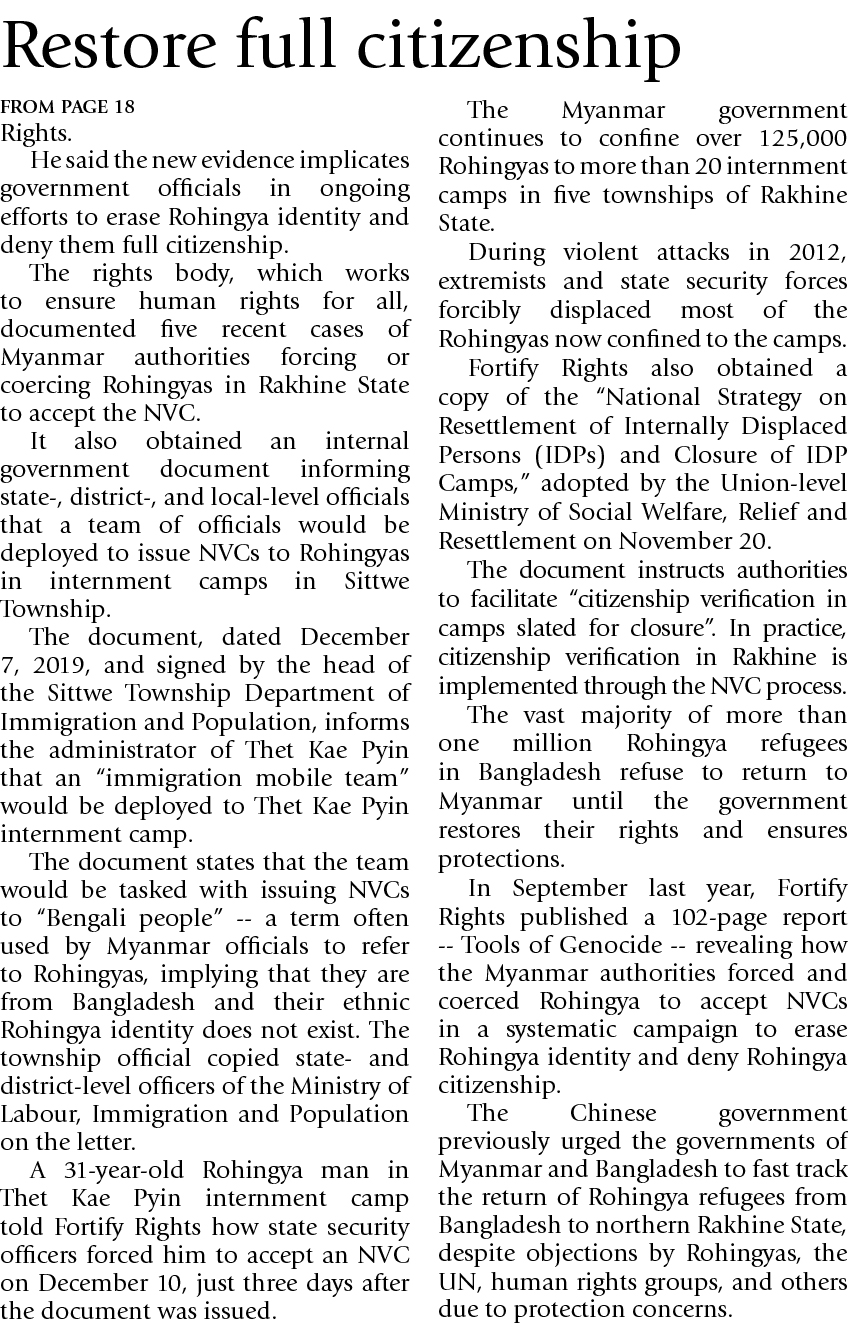 Restore full citizenship

FROM PAGE 18
Rights.

He said the new evidence implicates government officials in ongoing efforts to erase Rohingya identity and deny them full citizenship.

The rights body, which works to ensure human rights for all, documented five recent cases of Myanmar authorities forcing or coercing Rohingyas in Rakhine State to accept the NVC.

It also obtained an internal government document informing state-, district-, and local-level officials that a team of officials would be deployed to issue NVCs to Rohingyas in internment camps in Sittwe Township.

The document, dated December 7, 2019, and signed by the head of the Sittwe Township Department of Immigration and Population, informs the administrator of Thet Kae Pyin that an "immigration mobile team" would be deployed to Thet Kae Pyin internment camp.

The document states that the team would be tasked with issuing NVCs to "Bengali people" -- a term often used by Myanmar officials to refer to Rohingyas, implying that they are from Bangladesh and their ethnic Rohingya identity does not exist. The township official copied state- and district-level officers of the Ministry of Labour, Immigration and Population on the letter.

A 31-year-old Rohingya man in Thet Kae Pyin internment camp told Fortify Rights how state security officers forced him to accept an NVC on December 10, just three days after the document was issued.

The Myanmar government continues to confine over 125,000 Rohingyas to more than 20 internment camps in five townships of Rakhine State.

During violent attacks in 2012, extremists and state security forces forcibly displaced most of the Rohingyas now confined to the camps.

Fortify Rights also obtained a copy of the "National Strategy on Resettlement of Internally Displaced Persons (IDPs) and Closure of IDP Camps," adopted by the Union-level Ministry of Social Welfare, Relief and Resettlement on November 20.

The document instructs authorities to facilitate "citizenship verification in camps slated for closure". In practice, citizenship verification in Rakhine is implemented through the NVC process.

The vast majority of more than one million Rohingya refugees in Bangladesh refuse to return to Myanmar until the government restores their rights and ensures protections.

In September last year, Fortify Rights published a 102-page report -- Tools of Genocide -- revealing how the Myanmar authorities forced and coerced Rohingya to accept NVCs in a systematic campaign to erase Rohingya identity and deny Rohingya citizenship.

The Chinese government previously urged the governments of Myanmar and Bangladesh to fast track the return of Rohingya refugees from Bangladesh to northern Rakhine State, despite objections by Rohingyas, the UN, human rights groups, and others due to protection concerns.